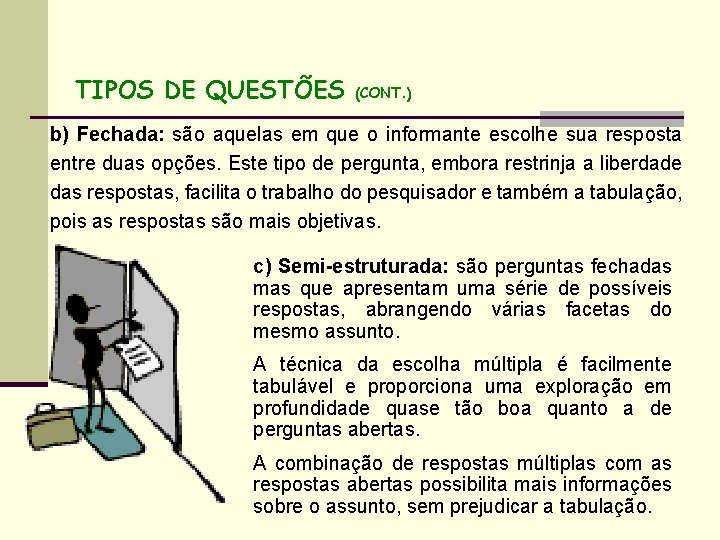 TIPOS DE QUESTÕES (CONT.)

b) Fechada: são aquelas em que o informante escolhe sua resposta entre duas opções. Este tipo de pergunta, embora restrinja a liberdade das respostas, facilita o trabalho do pesquisador e também a tabulação, pois as respostas são mais objetivas.

c) Semi-estruturada: são perguntas fechadas mas que apresentam uma série de possíveis respostas, abrangendo várias facetas do mesmo assunto.

A técnica da escolha múltipla é facilmente tabulável e proporciona uma exploração em profundidade quase tão boa quanto a de perguntas abertas.

A combinação de respostas múltiplas com as respostas abertas possibilita mais informações sobre o assunto, sem prejudicar a tabulação.